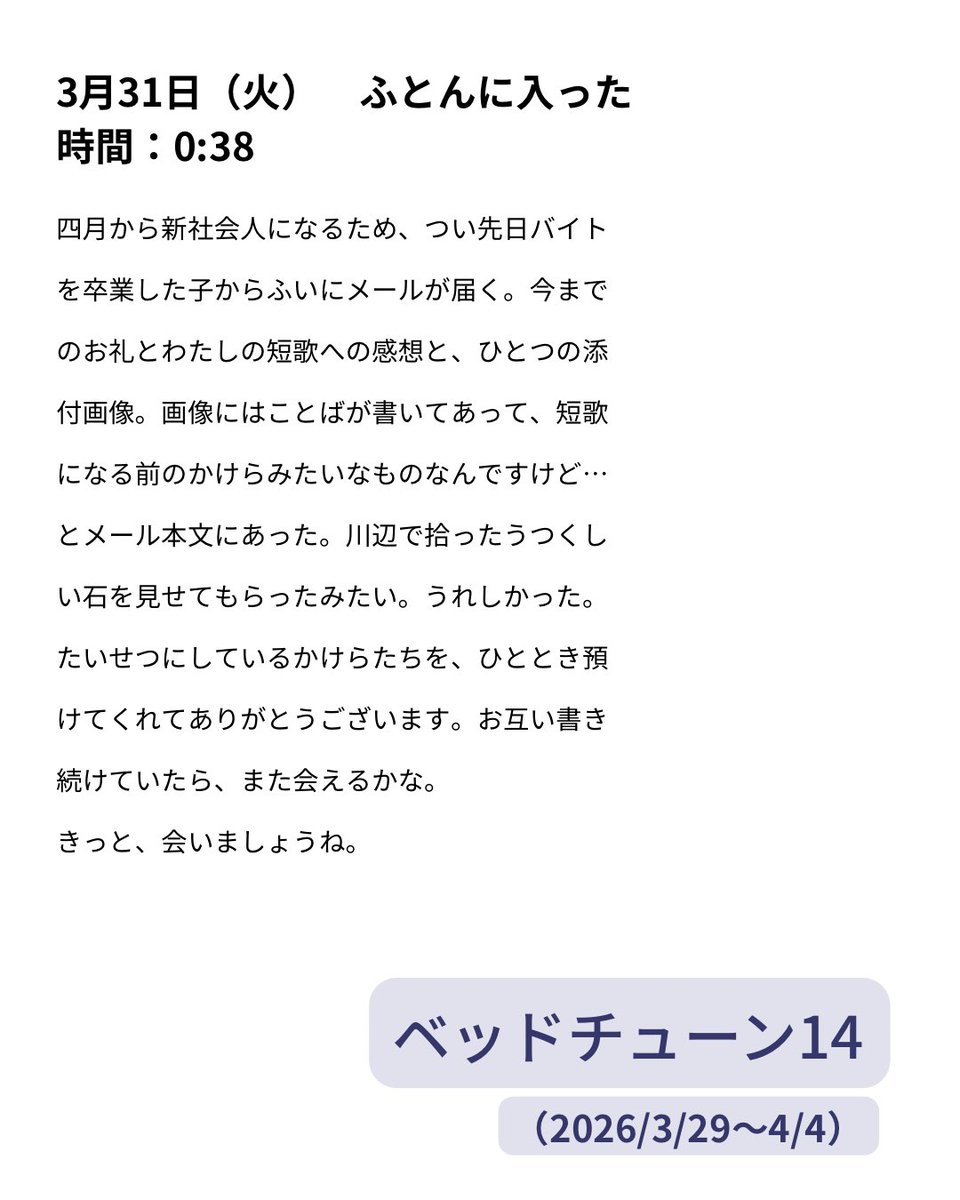 3月31日（火）　ふとんに入った時間：0:38

四月から新社会人になるため、つい先日バイトを卒業した子からふいにメールが届く。今までのお礼とわたしの短歌への感想と、ひとつの添付画像。画像にはことばが書いてあって、短歌になる前のかけらみたいなものなんですけど…とメール本文にあった。川辺で拾ったうつくしい石を見せてもらったみたい。うれしかった。たいせつにしているかけらたちを、ひととき預けてくれてありがとうございます。お互い書き続けていたら、また会えるかな。

きっと、会いましょうね。

ベッドチューン14

（2026/3/29〜4/4）